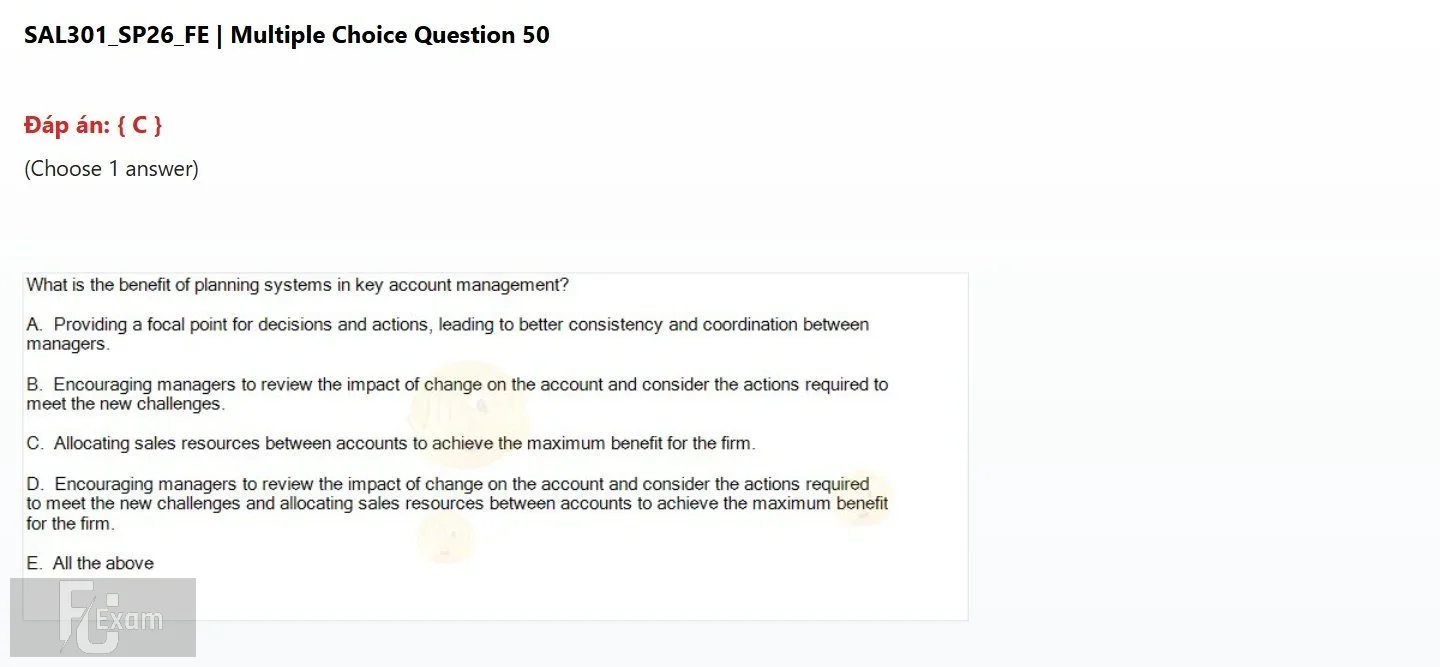 SAL301_SP26_FE | Multiple Choice Question 50

Đáp án: { C }

(Choose 1 answer)

What is the benefit of planning systems in key account management?

A. Providing a focal point for decisions and actions, leading to better consistency and coordination between managers.

B. Encouraging managers to review the impact of change on the account and consider the actions required to meet the new challenges.

C. Allocating sales resources between accounts to achieve the maximum benefit for the firm.

D. Encouraging managers to review the impact of change on the account and consider the actions required to meet the new challenges and allocating sales resources between accounts to achieve the maximum benefit for the firm.

E. All the above

FU Exam